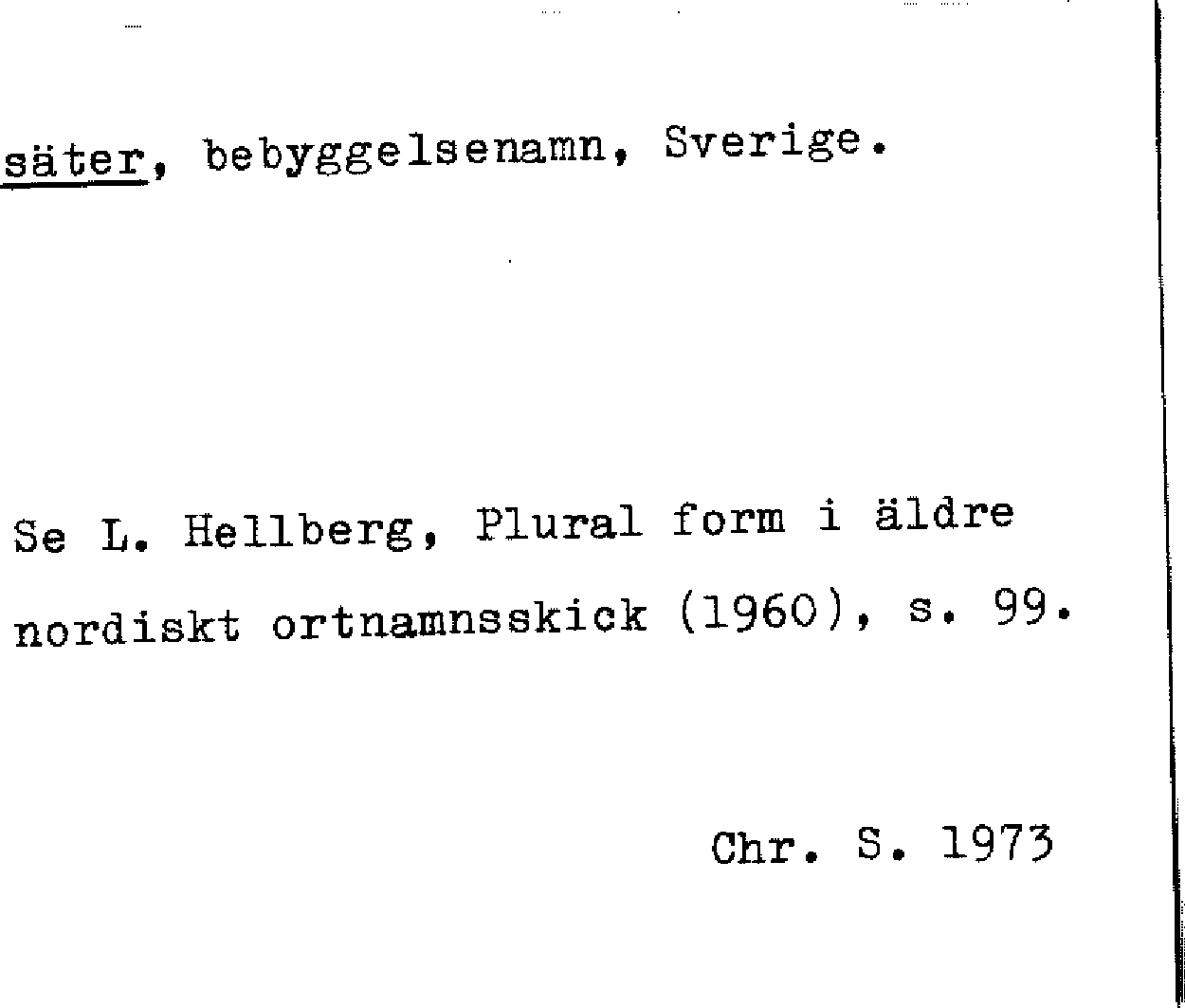 säter, bebyggelsenamn, Sverige.

Se L. Hellberg, Plural form i äldre nordiskt ortnamnsskick (1960), s. 99.

Chr. S. 1973